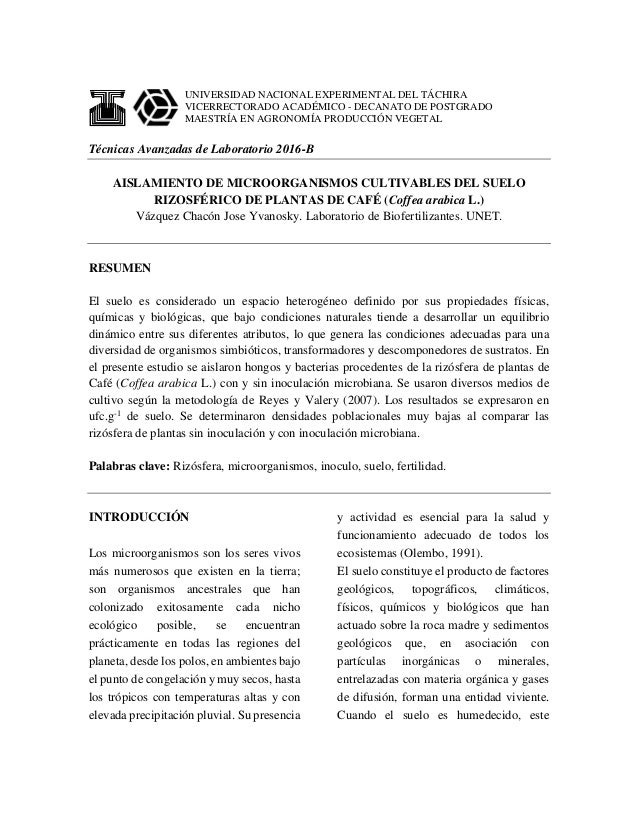 UNIVERSIDAD NACIONAL EXPERIMENTAL DEL TÁCHIRA
VICERRECTORADO ACADÉMICO - DECANATO DE POSTGRADO
MAESTRÍA EN AGRONOMÍA PRODUCCIÓN VEGETAL

Técnicas Avanzadas de Laboratorio 2016-B

AISLAMIENTO DE MICROORGANISMOS CULTIVABLES DEL SUELO RIZOSFÉRICO DE PLANTAS DE CAFÉ (Coffea arabica L.)
Vázquez Chacón Jose Yvanosky. Laboratorio de Biofertilizantes. UNET.

RESUMEN

El suelo es considerado un espacio heterogéneo definido por sus propiedades físicas, químicas y biológicas, que bajo condiciones naturales tiende a desarrollar un equilibrio dinámico entre sus diferentes atributos, lo que genera las condiciones adecuadas para una diversidad de organismos simbióticos, transformadores y descomponedores de sustratos. En el presente estudio se aislaron hongos y bacterias procedentes de la rizósfera de plantas de Café (Coffea arabica L.) con y sin inoculación microbiana. Se usaron diversos medios de cultivo según la metodología de Reyes y Valery (2007). Los resultados se expresaron en ufc.g$^{-1}$ de suelo. Se determinaron densidades poblacionales muy bajas al comparar las rizósfera de plantas sin inoculación y con inoculación microbiana.

Palabras clave: Rizósfera, microorganismos, inoculo, suelo, fertilidad.

INTRODUCCIÓN

Los microorganismos son los seres vivos más numerosos que existen en la tierra; son organismos ancestrales que han colonizado exitosamente cada nicho ecológico posible, se encuentran prácticamente en todas las regiones del planeta, desde los polos, en ambientes bajo el punto de congelación y muy secos, hasta los trópicos con temperaturas altas y con elevada precipitación pluvial. Su presencia y actividad es esencial para la salud y funcionamiento adecuado de todos los ecosistemas (Olembo, 1991).
El suelo constituye el producto de factores geológicos, topográficos, climáticos, físicos, químicos y biológicos que han actuado sobre la roca madre y sedimentos geológicos que, en asociación con partículas inorgánicas o minerales, entrelazadas con materia orgánica y gases de difusión, forman una entidad viviente. Cuando el suelo es humedecido, este